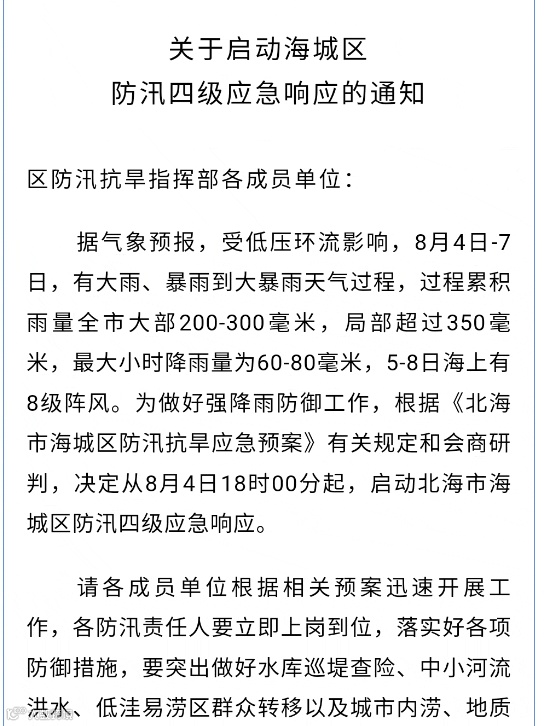 关于启动海城区
防汛四级应急响应的通知

区防汛抗旱指挥部各成员单位：

据气象预报，受低压环流影响，8月4日-7日，有大雨、暴雨到大暴雨天气过程，过程累积雨量全市大部200-300毫米，局部超过350毫米，最大小时降雨量为60-80毫米，5-8日海上有8级阵风。为做好强降雨防御工作，根据《北海市海城区防汛抗旱应急预案》有关规定和会商研判，决定从8月4日18时00分起，启动北海市海城区防汛四级应急响应。

请各成员单位根据相关预案迅速开展工作，各防汛责任人要立即上岗到位，落实好各项防御措施，要突出做好水库巡堤查险、中小河流洪水、低洼易涝区群众转移以及城市内涝、地质